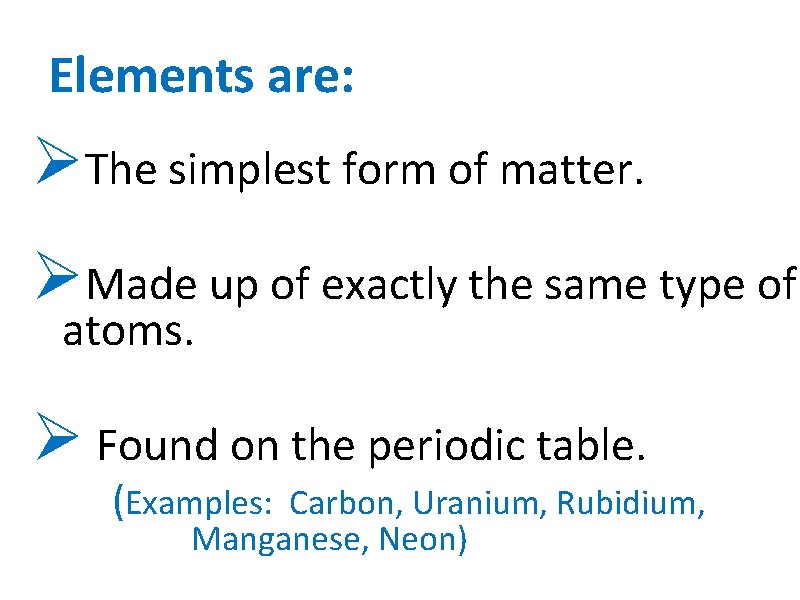 Elements are:

➢ The simplest form of matter.

➢ Made up of exactly the same type of atoms.

➢ Found on the periodic table.

(Examples: Carbon, Uranium, Rubidium, Manganese, Neon)